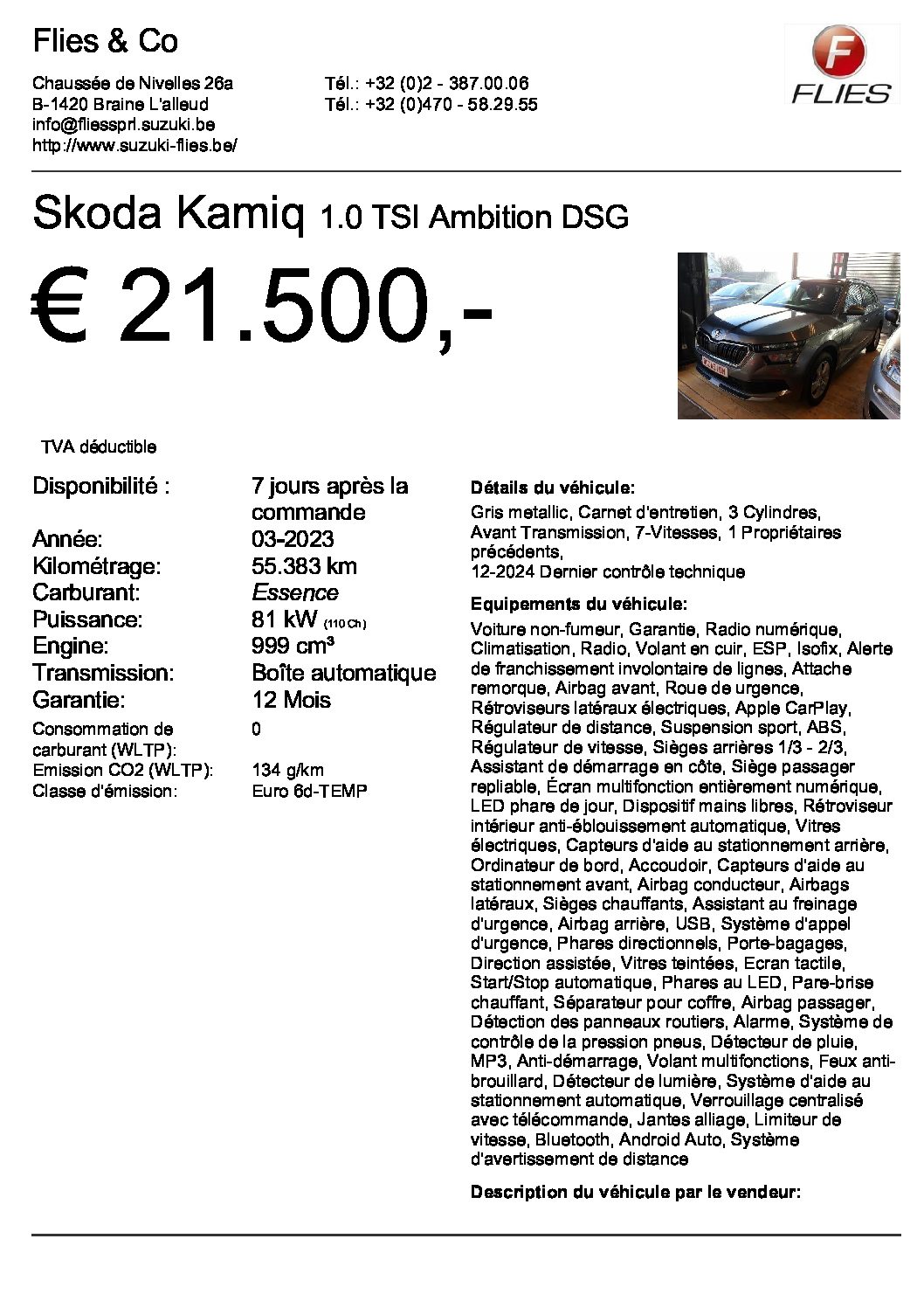 Flies & Co

Chaussée de Nivelles 26a
B-1420 Braine L'alleud
info@fliessprl.suzuki.be
http://www.suzuki-flies.be/

Tél.: +32 (0)2 - 387.00.06
Tél.: +32 (0)470 - 58.29.55

F
FLIES

Skoda Kamiq 1.0 TSI Ambition DSG

€ 21.500,-

TVA déductible

| | |
|---|---|
| Disponibilité : | 7 jours après la commande |
| Année: | 03-2023 |
| Kilométrage: | 55.383 km |
| Carburant: | Essence |
| Puissance: | 81 kW (110 Ch) |
| Engine: | 999 cm³ |
| Transmission: | Boîte automatique |
| Garantie: | 12 Mois |
| Consommation de carburant (WLTP): | 0 |
| Emission CO2 (WLTP): | 134 g/km |
| Classe d'émission: | Euro 6d-TEMP |

Détails du véhicule:
Gris metallic, Carnet d'entretien, 3 Cylindres, Avant Transmission, 7-Vitesses, 1 Propriétaires précédents,
12-2024 Dernier contrôle technique

Equipements du véhicule:
Voiture non-fumeur, Garantie, Radio numérique, Climatisation, Radio, Volant en cuir, ESP, Isofix, Alerte de franchissement involontaire de lignes, Attache remorque, Airbag avant, Roue de urgence, Rétroviseurs latéraux électriques, Apple CarPlay, Régulateur de distance, Suspension sport, ABS, Régulateur de vitesse, Sièges arrières 1/3 - 2/3, Assistant de démarrage en côte, Siège passager repliable, Écran multifonction entièrement numérique, LED phare de jour, Dispositif mains libres, Rétroviseur intérieur anti-éblouissement automatique, Vitres électriques, Capteurs d'aide au stationnement arrière, Ordinateur de bord, Accoudoir, Capteurs d'aide au stationnement avant, Airbag conducteur, Airbags latéraux, Sièges chauffants, Assistant au freinage d'urgence, Airbag arrière, USB, Système d'appel d'urgence, Phares directionnels, Porte-bagages, Direction assistée, Vitres teintées, Ecran tactile, Start/Stop automatique, Phares au LED, Pare-brise chauffant, Séparateur pour coffre, Airbag passager, Détection des panneaux routiers, Alarme, Système de contrôle de la pression pneus, Détecteur de pluie, MP3, Anti-démarrage, Volant multifonctions, Feux anti-brouillard, Détecteur de lumière, Système d'aide au stationnement automatique, Verrouillage centralisé avec télécommande, Jantes alliage, Limiteur de vitesse, Bluetooth, Android Auto, Système d'avertissement de distance

Description du véhicule par le vendeur: